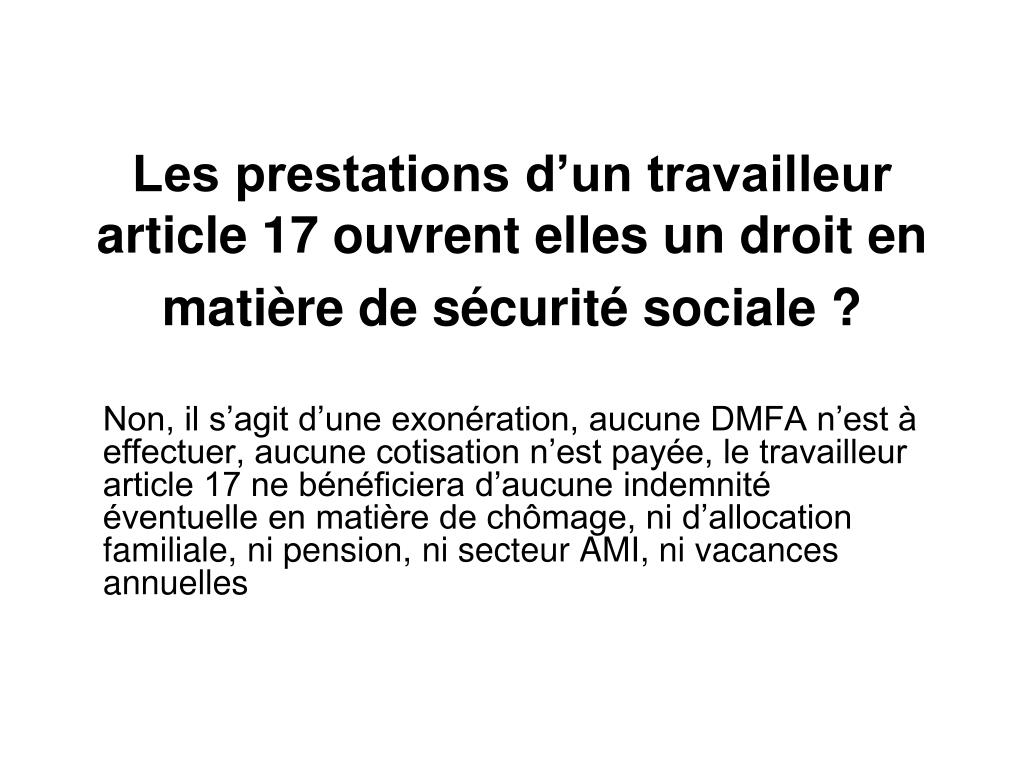 Les prestations d’un travailleur article 17 ouvrent elles un droit en matière de sécurité sociale ?

Non, il s’agit d’une exonération, aucune DMFA n’est à effectuer, aucune cotisation n’est payée, le travailleur article 17 ne bénéficiera d’aucune indemnité éventuelle en matière de chômage, ni d’allocation familiale, ni pension, ni secteur AMI, ni vacances annuelles